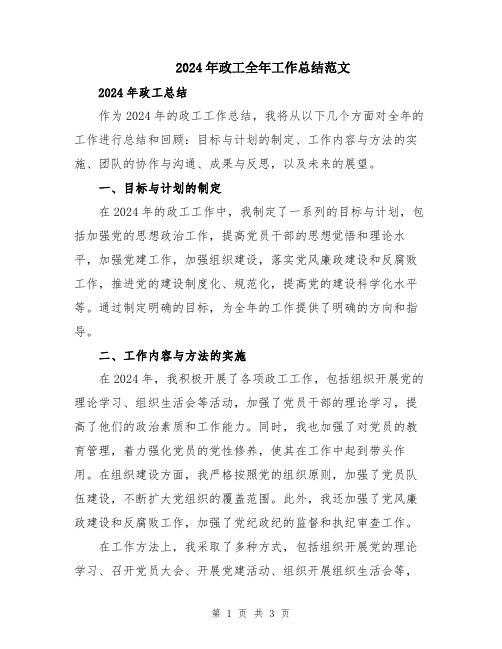 2024年政工全年工作总结范文

2024年政工总结

作为2024年的政工工作总结，我将从以下几个方面对全年的工作进行总结和回顾：目标与计划的制定、工作内容与方法的实施、团队的协作与沟通、成果与反思，以及未来的展望。

一、目标与计划的制定

在2024年的政工工作中，我制定了一系列的目标与计划，包括加强党的思想政治工作，提高党员干部的思想觉悟和理论水平，加强党建工作，加强组织建设，落实党风廉政建设和反腐败工作，推进党的建设制度化、规范化，提高党的建设科学化水平等。通过制定明确的目标，为全年的工作提供了明确的方向和指导。

二、工作内容与方法的实施

在2024年，我积极开展了各项政工工作，包括组织开展党的理论学习、组织生活会等活动，加强了党员干部的理论学习，提高了他们的政治素质和工作能力。同时，我也加强了对党员的教育管理，着力强化党员的党性修养，使其在工作中起到带头作用。在组织建设方面，我严格按照党的组织原则，加强了党员队伍建设，不断扩大党组织的覆盖范围。此外，我还加强了党风廉政建设和反腐败工作，加强了党纪政纪的监督和执纪审查工作。

在工作方法上，我采取了多种方式，包括组织开展党的理论学习、召开党员大会、开展党建活动、组织开展组织生活会等，

第 1 页 共 3 页